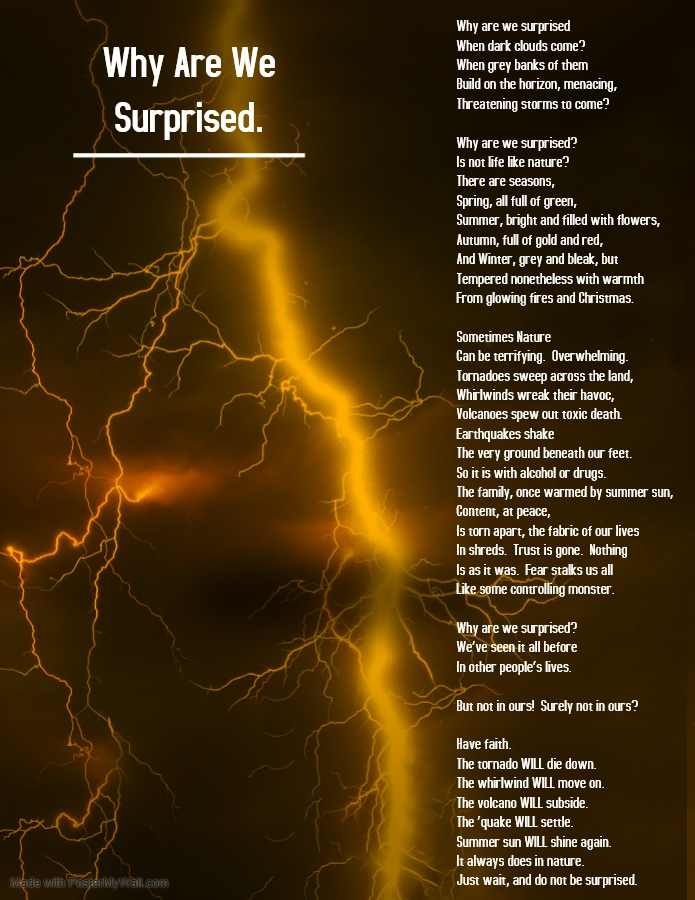 Why Are We Surprised.

Why are we surprised
When dark clouds come?
When grey banks of them
Build on the horizon, menacing,
Threatening storms to come?

Why are we surprised?
Is not life like nature?
There are seasons,
Spring, all full of green,
Summer, bright and filled with flowers,
Autumn, full of gold and red,
And Winter, grey and bleak, but
Tempered nonetheless with warmth
From glowing fires and Christmas.

Sometimes Nature
Can be terrifying. Overwhelming.
Tornadoes sweep across the land,
Whirlwinds wreak their havoc,
Volcanoes spew out toxic death.
Earthquakes shake
The very ground beneath our feet.
So it is with alcohol or drugs.
The family, once warmed by summer sun,
Content, at peace,
Is torn apart, the fabric of our lives
In shreds. Trust is gone. Nothing
Is as it was. Fear stalks us all
Like some controlling monster.

Why are we surprised?
We've seen it all before
In other people's lives.

But not in ours! Surely not in ours?

Have faith.
The tornado WILL die down.
The whirlwind WILL move on.
The volcano WILL subside.
The 'quake WILL settle.
Summer sun WILL shine again.
It always does in nature.
Just wait, and do not be surprised.

Made with PosterMyWall.com